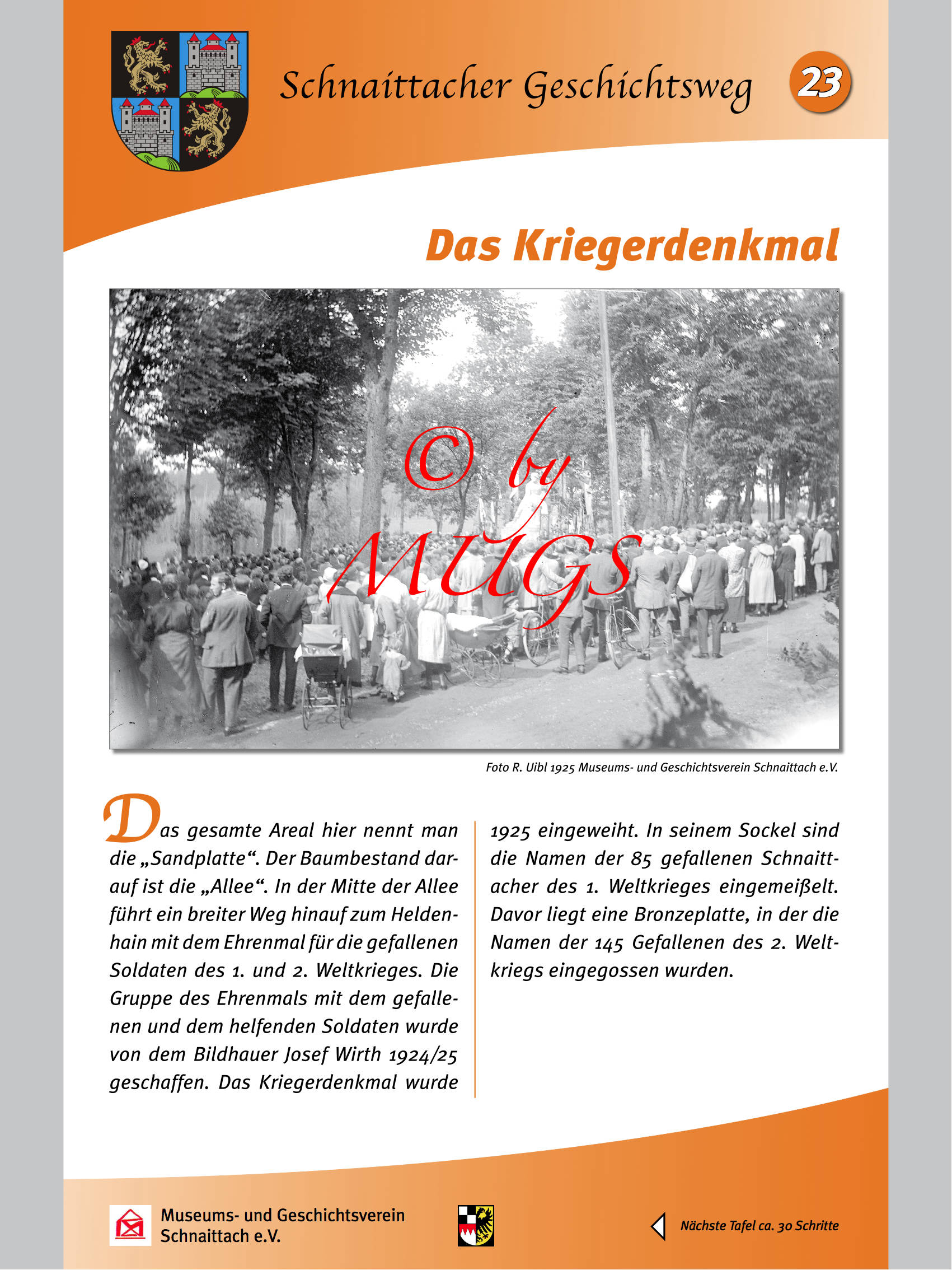 Schnaittacher Geschichtsweg

23

Das Kriegerdenkmal

© by MUGS

Foto R. Uibl 1925 Museums- und Geschichtsverein Schnaittach e.V.

Das gesamte Areal hier nennt man die „Sandplatte“. Der Baumbestand darauf ist die „Allee“. In der Mitte der Allee führt ein breiter Weg hinauf zum Heldenhain mit dem Ehrenmal für die gefallenen Soldaten des 1. und 2. Weltkrieges. Die Gruppe des Ehrenmals mit dem gefallenen und dem helfenden Soldaten wurde von dem Bildhauer Josef Wirth 1924/25 geschaffen. Das Kriegerdenkmal wurde 1925 eingeweiht. In seinem Sockel sind die Namen der 85 gefallenen Schnaittacher des 1. Weltkrieges eingemeißelt. Davor liegt eine Bronzeplatte, in der die Namen der 145 Gefallenen des 2. Weltkriegs eingegossen wurden.

Museums- und Geschichtsverein Schnaittach e.V.

Nächste Tafel ca. 30 Schritte